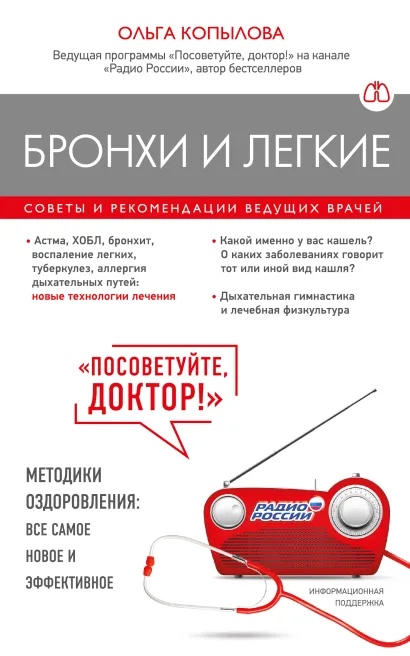 ОЛЬГА КОПЫЛОВА

Ведущая программы «Посоветуйте, доктор!» на канале «Радио России», автор бестселлеров

БРОНХИ И ЛЕГКИЕ

СОВЕТЫ И РЕКОМЕНДАЦИИ ВЕДУЩИХ ВРАЧЕЙ

• Астма, ХОБЛ, бронхит, воспаление легких, туберкулез, аллергия дыхательных путей: новые технологии лечения

• Какой именно у вас кашель? О каких заболеваниях говорит тот или иной вид кашля?

• Дыхательная гимнастика и лечебная физкультура

«ПОСОВЕТУЙТЕ, ДОКТОР!»

МЕТОДИКИ ОЗДОРОВЛЕНИЯ: ВСЕ САМОЕ НОВОЕ И ЭФФЕКТИВНОЕ

РАДИО РОССИИ

ИНФОРМАЦИОННАЯ ПОДДЕРЖКА